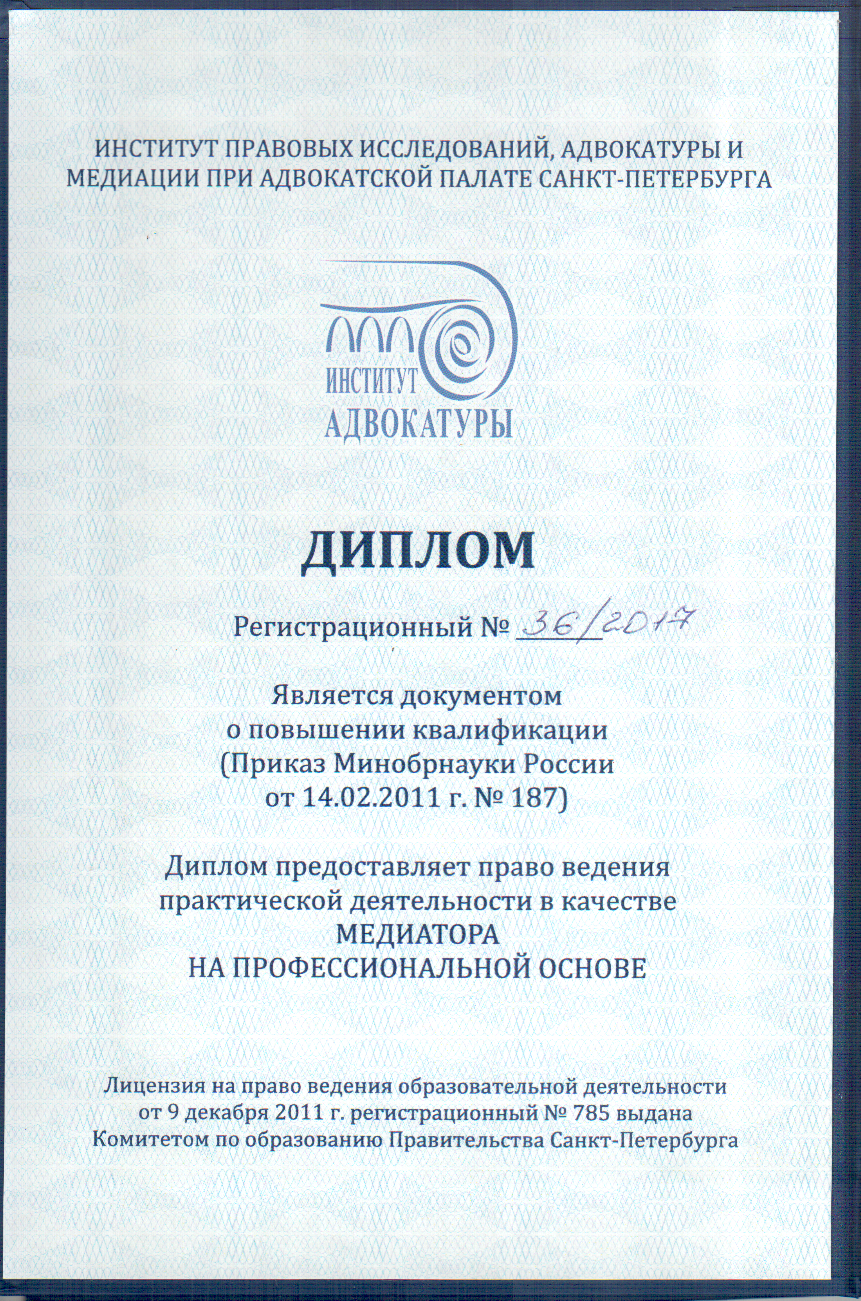 ИНСТИТУТ ПРАВОВЫХ ИССЛЕДОВАНИЙ, АДВОКАТУРЫ И МЕДИАЦИИ ПРИ АДВОКАТСКОЙ ПАЛАТЕ САНКТ-ПЕТЕРБУРГА

ИНСТИТУТ
АДВОКАТУРЫ

ДИПЛОМ

Регистрационный № 36/2017

Является документом
о повышении квалификации
(Приказ Минобрнауки России
от 14.02.2011 г. № 187)

Диплом предоставляет право ведения
практической деятельности в качестве
МЕДИАТОРА
НА ПРОФЕССИОНАЛЬНОЙ ОСНОВЕ

Лицензия на право ведения образовательной деятельности
от 9 декабря 2011 г. регистрационный № 785 выдана
Комитетом по образованию Правительства Санкт-Петербурга